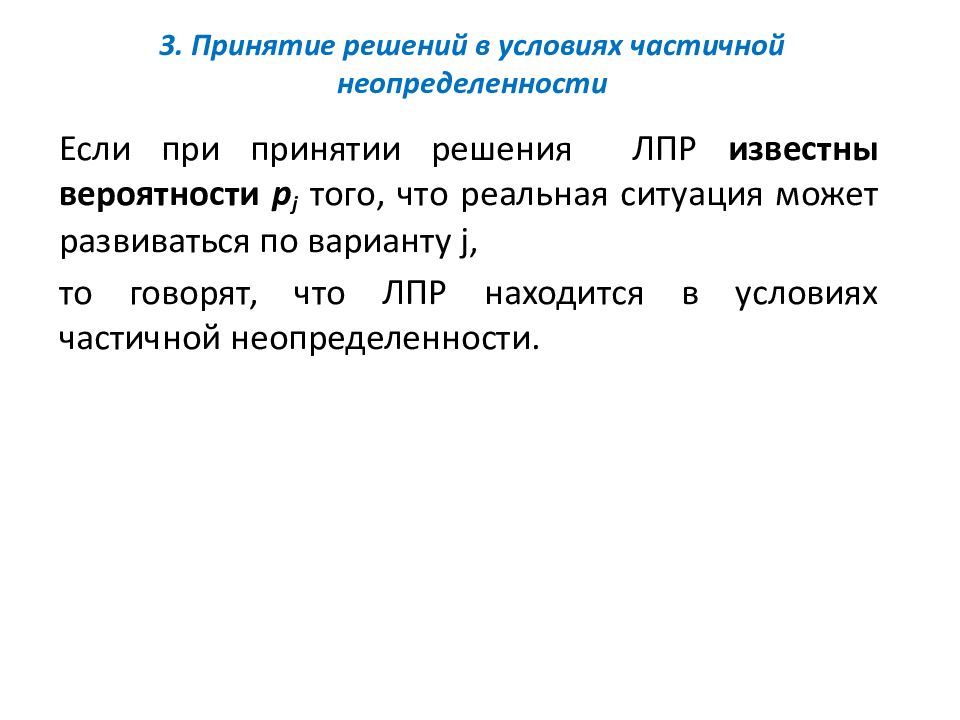 3. Принятие решений в условиях частичной неопределенности

Если при принятии решения ЛПР известны вероятности $p_j$ того, что реальная ситуация может развиваться по варианту j,

то говорят, что ЛПР находится в условиях частичной неопределенности.